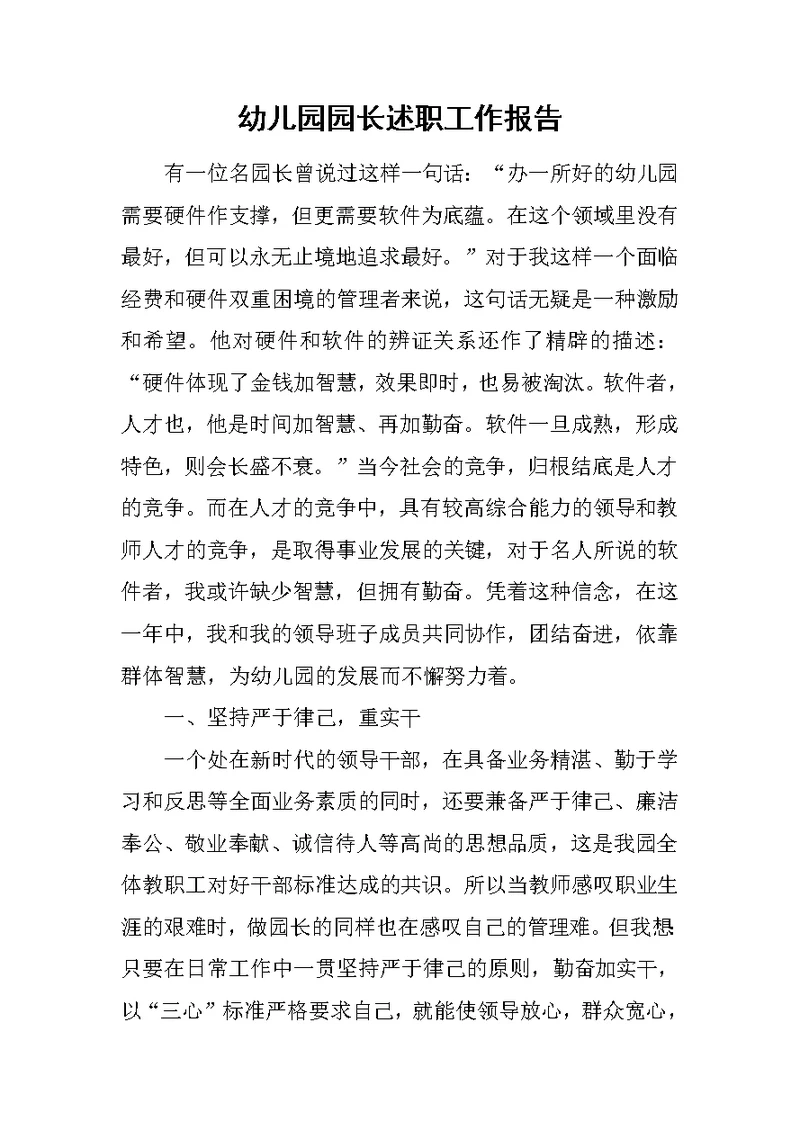 幼儿园园长述职工作报告

有一位名园长曾说过这样一句话：“办一所好的幼儿园需要硬件作支撑，但更需要软件为底蕴。在这个领域里没有最好，但可以永无止境地追求最好。”对于我这样一个面临经费和硬件双重困境的管理者来说，这句话无疑是一种激励和希望。他对硬件和软件的辨证关系还作了精辟的描述：“硬件体现了金钱加智慧，效果即时，也易被淘汰。软件者，人才也，他是时间加智慧、再加勤奋。软件一旦成熟，形成特色，则会长盛不衰。”当今社会的竞争，归根结底是人才的竞争。而在人才的竞争中，具有较高综合能力的领导和教师人才的竞争，是取得事业发展的关键，对于名人所说的软件者，我或许缺少智慧，但拥有勤奋。凭着这种信念，在这一年中，我和我的领导班子成员共同协作，团结奋进，依靠群体智慧，为幼儿园的发展而不懈努力着。

一、坚持严于律己，重实干

一个处在新时代的领导干部，在具备业务精湛、勤于学习和反思等全面业务素质的同时，还要兼备严于律己、廉洁奉公、敬业奉献、诚信待人等高尚的思想品质，这是我园全体教职工对好干部标准达成的共识。所以当教师感叹职业生涯的艰难时，做园长的同样也在感叹自己的管理难。但我想只要在日常工作中一贯坚持严于律己的原则，勤奋加实干，以“三心”标准严格要求自己，就能使领导放心，群众宽心，